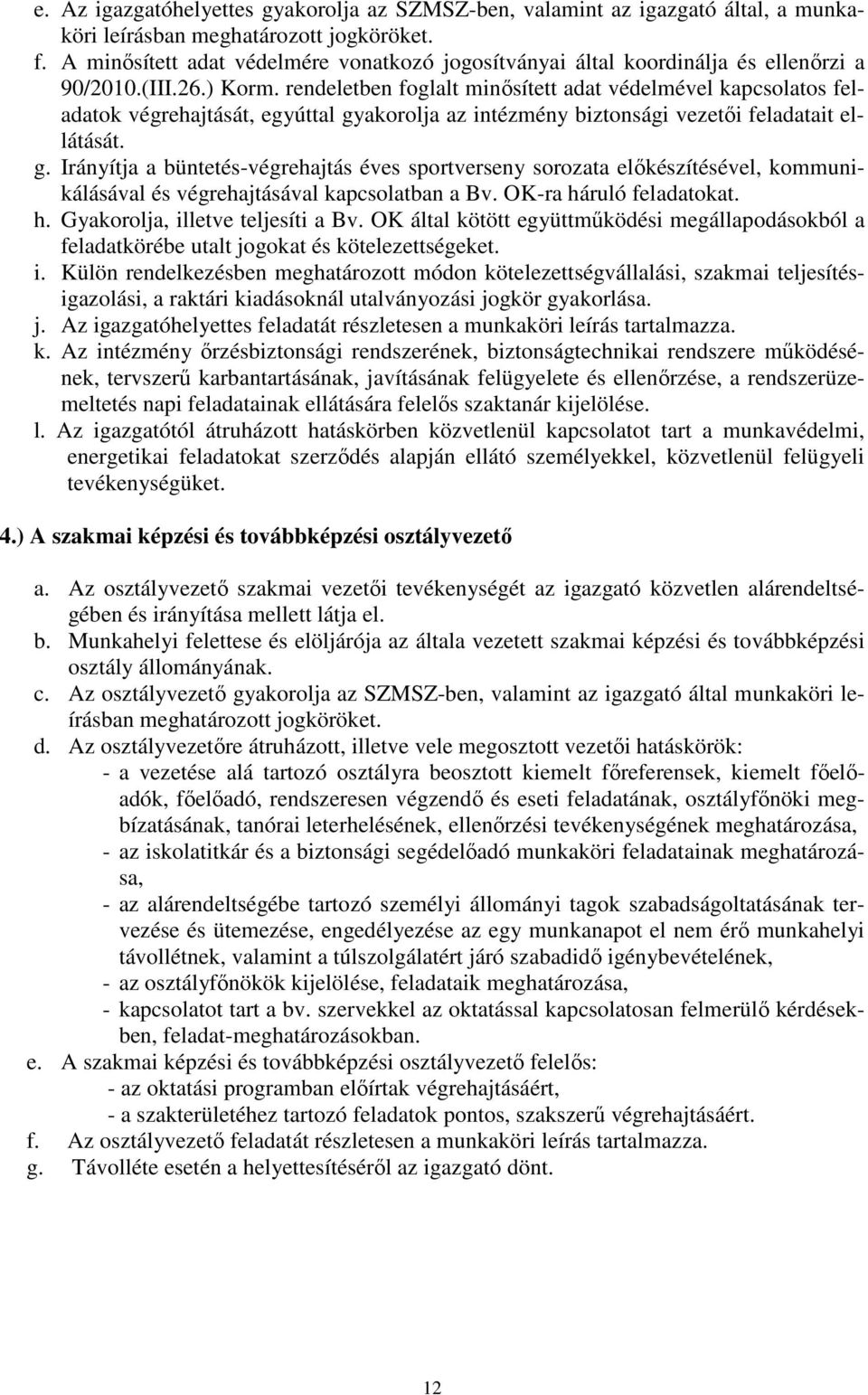 e. Az igazgatóhelyettes gyakorolja az SZMSZ-ben, valamint az igazgató által, a munkaköri leírásban meghatározott jogköröket.
f. A minősített adat védelmére vonatkozó jogosítványai által koordinálja és ellenőrzi a 90/2010.(III.26.) Korm. rendeletben foglalt minősített adat védelmével kapcsolatos feladatok végrehajtását, egyúttal gyakorolja az intézmény biztonsági vezetői feladatait ellátását.
g. Irányítja a büntetés-végrehajtás éves sportverseny sorozata előkészítésével, kommunikálásával és végrehajtásával kapcsolatban a Bv. OK-ra háruló feladatokat.
h. Gyakorolja, illetve teljesíti a Bv. OK által kötött együttműködési megállapodásokból a feladatkörébe utalt jogokat és kötelezettségeket.
i. Külön rendelkezésben meghatározott módon kötelezettségvállalási, szakmai teljesítésigazolási, a raktári kiadásoknál utalványozási jogkör gyakorlása.
j. Az igazgatóhelyettes feladatát részletesen a munkaköri leírás tartalmazza.
k. Az intézmény őrzésbiztonsági rendszerének, biztonságtechnikai rendszere működésének, tervszerű karbantartásának, javításának felügyelete és ellenőrzése, a rendszerüzemeltetés napi feladatainak ellátására felelős szaktanár kijelölése.
l. Az igazgatótól átruházott hatáskörben közvetlenül kapcsolatot tart a munkavédelmi, energetikai feladatokat szerződés alapján ellátó személyekkel, közvetlenül felügyeli tevékenységüket.

4.) A szakmai képzési és továbbképzési osztályvezető

a. Az osztályvezető szakmai vezetői tevékenységét az igazgató közvetlen alárendeltségében és irányítása mellett látja el.
b. Munkahelyi felettese és elöljárója az általa vezetett szakmai képzési és továbbképzési osztály állományának.
c. Az osztályvezető gyakorolja az SZMSZ-ben, valamint az igazgató által munkaköri leírásban meghatározott jogköröket.
d. Az osztályvezetőre átruházott, illetve vele megosztott vezetői hatáskörök:
- a vezetése alá tartozó osztályra beosztott kiemelt főreferensek, kiemelt főelőadók, főelőadó, rendszeresen végzendő és eseti feladatának, osztályfőnöki megbízatásának, tanórai leterhelésének, ellenőrzési tevékenységének meghatározása,
- az iskolatitkár és a biztonsági segédelőadó munkaköri feladatainak meghatározása,
- az alárendeltségébe tartozó személyi állományi tagok szabadságoltatásának tervezése és ütemezése, engedélyezése az egy munkanapot el nem érő munkahelyi távollétnek, valamint a túlszolgálatért járó szabadidő igénybevételének,
- az osztályfőnökök kijelölése, feladataik meghatározása,
- kapcsolatot tart a bv. szervekkel az oktatással kapcsolatosan felmerülő kérdésekben, feladat-meghatározásokban.
e. A szakmai képzési és továbbképzési osztályvezető felelős:
- az oktatási programban előírtak végrehajtásáért,
- a szakterületéhez tartozó feladatok pontos, szakszerű végrehajtásáért.
f. Az osztályvezető feladatát részletesen a munkaköri leírás tartalmazza.
g. Távolléte esetén a helyettesítéséről az igazgató dönt.

12